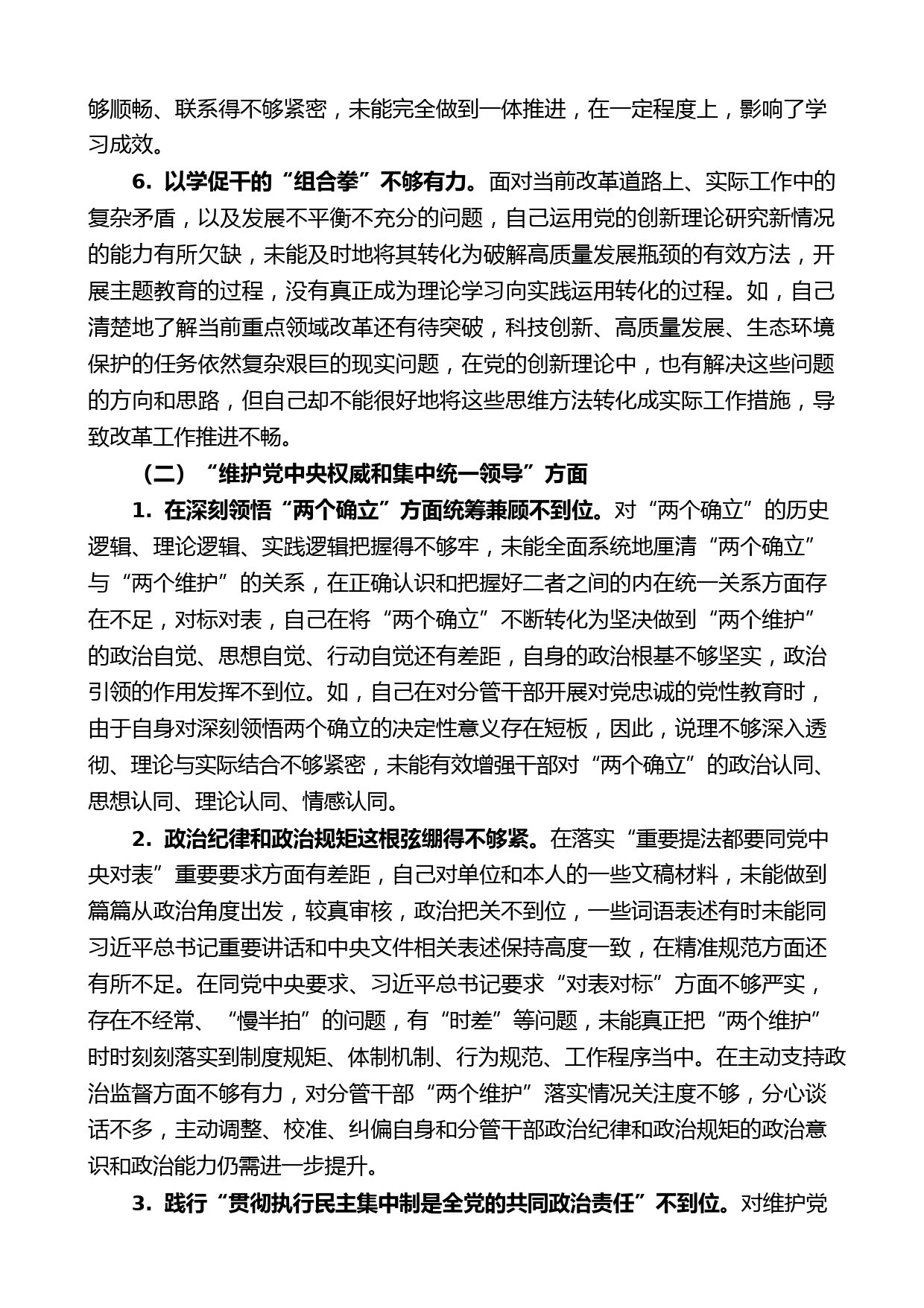 够顺畅、联系得不够紧密，未能完全做到一体推进，在一定程度上，影响了学习成效。

6. 以学促干的“组合拳”不够有力。面对当前改革道路上、实际工作中的复杂矛盾，以及发展不平衡不充分的问题，自己运用党的创新理论研究新情况的能力有所欠缺，未能及时地将其转化为破解高质量发展瓶颈的有效方法，开展主题教育的过程，没有真正成为理论学习向实践运用转化的过程。如，自己清楚地了解当前重点领域改革还有待突破，科技创新、高质量发展、生态环境保护的任务依然复杂艰巨的现实问题，在党的创新理论中，也有解决这些问题的方向和思路，但自己却不能很好地将这些思维方法转化成实际工作措施，导致改革工作推进不畅。

（二）“维护党中央权威和集中统一领导”方面

1. 在深刻领悟“两个确立”方面统筹兼顾不到位。对“两个确立”的历史逻辑、理论逻辑、实践逻辑把握得不够牢，未能全面系统地厘清“两个确立”与“两个维护”的关系，在正确认识和把握好二者之间的内在统一关系方面存在不足，对标对表，自己在将“两个确立”不断转化为坚决做到“两个维护”的政治自觉、思想自觉、行动自觉还有差距，自身的政治根基不够坚实，政治引领的作用发挥不到位。如，自己在对分管干部开展对党忠诚的党性教育时，由于自身对深刻领悟两个确立的决定性意义存在短板，因此，说理不够深入透彻、理论与实际结合不够紧密，未能有效增强干部对“两个确立”的政治认同、思想认同、理论认同、情感认同。

2. 政治纪律和政治规矩这根弦绷得不够紧。在落实“重要提法都要同党中央对表”重要要求方面有差距，自己对单位和本人的一些文稿材料，未能做到篇篇从政治角度出发，较真审核，政治把关不到位，一些词语表述有时未能同习近平总书记重要讲话和中央文件相关表述保持高度一致，在精准规范方面还有所不足。在同党中央要求、习近平总书记要求“对表对标”方面不够严实，存在不经常、“慢半拍”的问题，有“时差”等问题，未能真正把“两个维护”时时刻刻落实到制度规矩、体制机制、行为规范、工作程序当中。在主动支持政治监督方面不够有力，对分管干部“两个维护”落实情况关注度不够，分心谈话不多，主动调整、校准、纠偏自身和分管干部政治纪律和政治规矩的政治意识和政治能力仍需进一步提升。

3. 践行“贯彻执行民主集中制是全党的共同政治责任”不到位。对维护党